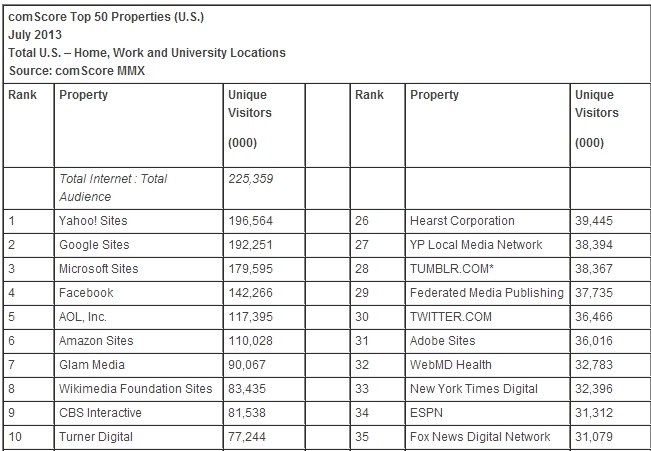 comScore Top 50 Properties (U.S.)
July 2013
Total U.S. – Home, Work and University Locations
Source: comScore MMX

| Rank | Property | Unique Visitors (000) | | Rank | Property | Unique Visitors (000) |
|---|---|---|---|---|---|---|
| | Total Internet : Total Audience | 225,359 | | | | |
| 1 | Yahoo! Sites | 196,564 | | 26 | Hearst Corporation | 39,445 |
| 2 | Google Sites | 192,251 | | 27 | YP Local Media Network | 38,394 |
| 3 | Microsoft Sites | 179,595 | | 28 | TUMBLR.COM* | 38,367 |
| 4 | Facebook | 142,266 | | 29 | Federated Media Publishing | 37,735 |
| 5 | AOL, Inc. | 117,395 | | 30 | TWITTER.COM | 36,466 |
| 6 | Amazon Sites | 110,028 | | 31 | Adobe Sites | 36,016 |
| 7 | Glam Media | 90,067 | | 32 | WebMD Health | 32,783 |
| 8 | Wikimedia Foundation Sites | 83,435 | | 33 | New York Times Digital | 32,396 |
| 9 | CBS Interactive | 81,538 | | 34 | ESPN | 31,312 |
| 10 | Turner Digital | 77,244 | | 35 | Fox News Digital Network | 31,079 |